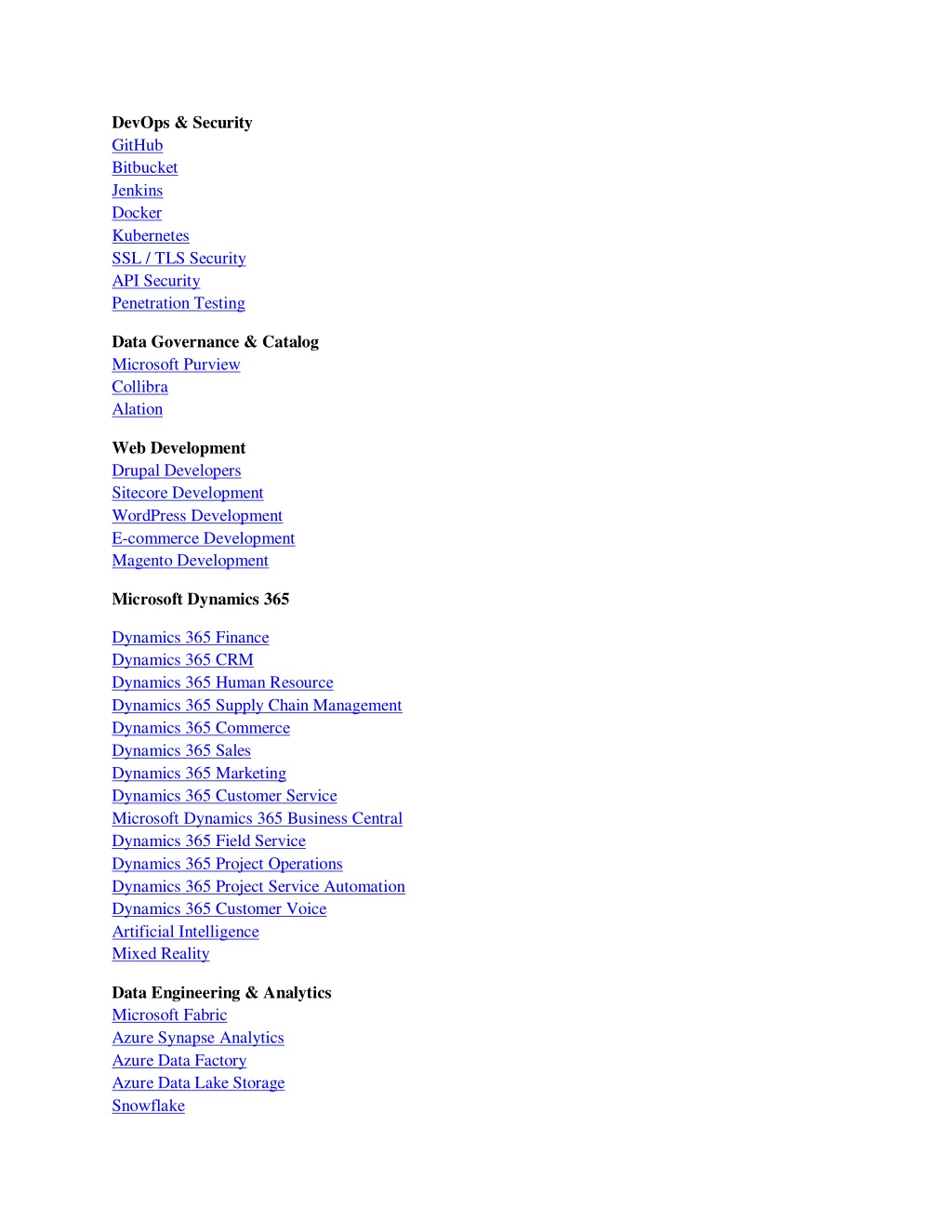 DevOps & Security
GitHub
Bitbucket
Jenkins
Docker
Kubernetes
SSL / TLS Security
API Security
Penetration Testing

Data Governance & Catalog
Microsoft Purview
Collibra
Alation

Web Development
Drupal Developers
Sitecore Development
WordPress Development
E-commerce Development
Magento Development

Microsoft Dynamics 365

Dynamics 365 Finance
Dynamics 365 CRM
Dynamics 365 Human Resource
Dynamics 365 Supply Chain Management
Dynamics 365 Commerce
Dynamics 365 Sales
Dynamics 365 Marketing
Dynamics 365 Customer Service
Microsoft Dynamics 365 Business Central
Dynamics 365 Field Service
Dynamics 365 Project Operations
Dynamics 365 Project Service Automation
Dynamics 365 Customer Voice
Artificial Intelligence
Mixed Reality

Data Engineering & Analytics
Microsoft Fabric
Azure Synapse Analytics
Azure Data Factory
Azure Data Lake Storage
Snowflake